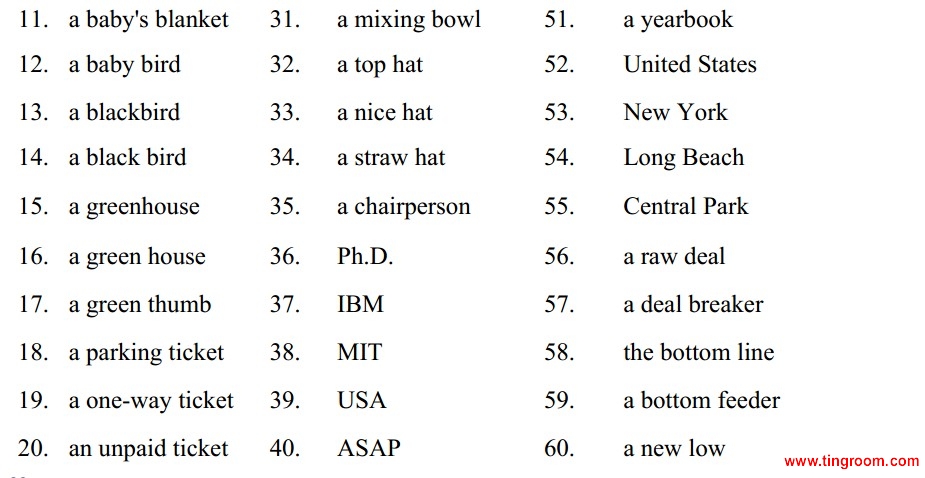 11. a baby's blanket
12. a baby bird
13. a blackbird
14. a black bird
15. a greenhouse
16. a green house
17. a green thumb
18. a parking ticket
19. a one-way ticket
20. an unpaid ticket

31. a mixing bowl
32. a top hat
33. a nice hat
34. a straw hat
35. a chairperson
36. Ph.D.
37. IBM
38. MIT
39. USA
40. ASAP

51. a yearbook
52. United States
53. New York
54. Long Beach
55. Central Park
56. a raw deal
57. a deal breaker
58. the bottom line
59. a bottom feeder
60. a new low

www.tingroom.com